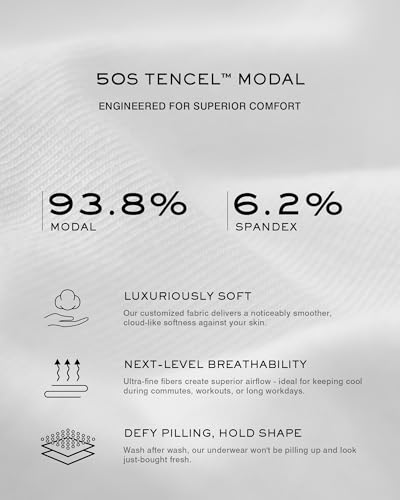 50S TENCEL™ MODAL

ENGINEERED FOR SUPERIOR COMFORT

93.8%
MODAL

6.2%
SPANDEX

LUXURIOUSLY SOFT

Our customized fabric delivers a noticeably smoother, cloud-like softness against your skin.

NEXT-LEVEL BREATHABILITY

Ultra-fine fibers create superior airflow - ideal for keeping cool during commutes, workouts, or long workdays.

DEFY PILLING, HOLD SHAPE

Wash after wash, our underwear won't be pilling up and look just-bought fresh.